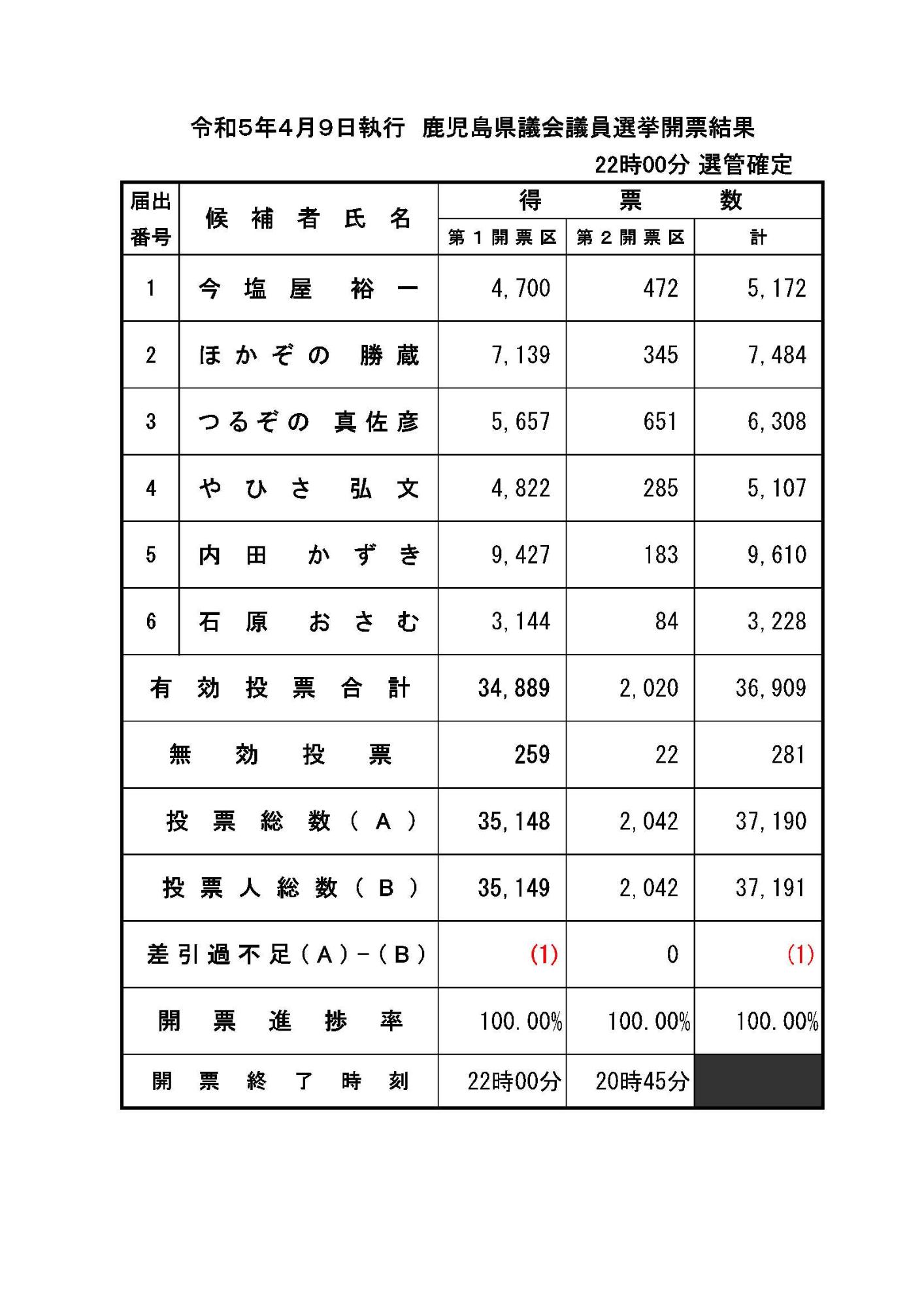 令和5年4月9日執行　鹿児島県議会議員選挙開票結果

22時00分 選管確定

| 届出番号 | 候補者氏名 | 得票数 第１開票区 | 得票数 第２開票区 | 得票数 計 |
|---|---|---|---|---|
| 1 | 今塩屋　裕一 | 4,700 | 472 | 5,172 |
| 2 | ほかぞの　勝蔵 | 7,139 | 345 | 7,484 |
| 3 | つるぞの　真佐彦 | 5,657 | 651 | 6,308 |
| 4 | やひさ　弘文 | 4,822 | 285 | 5,107 |
| 5 | 内田　かずき | 9,427 | 183 | 9,610 |
| 6 | 石原　おさむ | 3,144 | 84 | 3,228 |
| 有効投票合計 | | 34,889 | 2,020 | 36,909 |
| 無効投票 | | 259 | 22 | 281 |
| 投票総数（Ａ） | | 35,148 | 2,042 | 37,190 |
| 投票人総数（Ｂ） | | 35,149 | 2,042 | 37,191 |
| 差引過不足（Ａ）－（Ｂ） | | (1) | 0 | (1) |
| 開票進捗率 | | 100.00% | 100.00% | 100.00% |
| 開票終了時刻 | | 22時00分 | 20時45分 | |